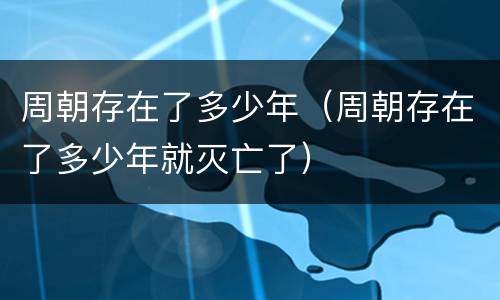 周朝存在了多少年（周朝存在了多少年就灭亡了）